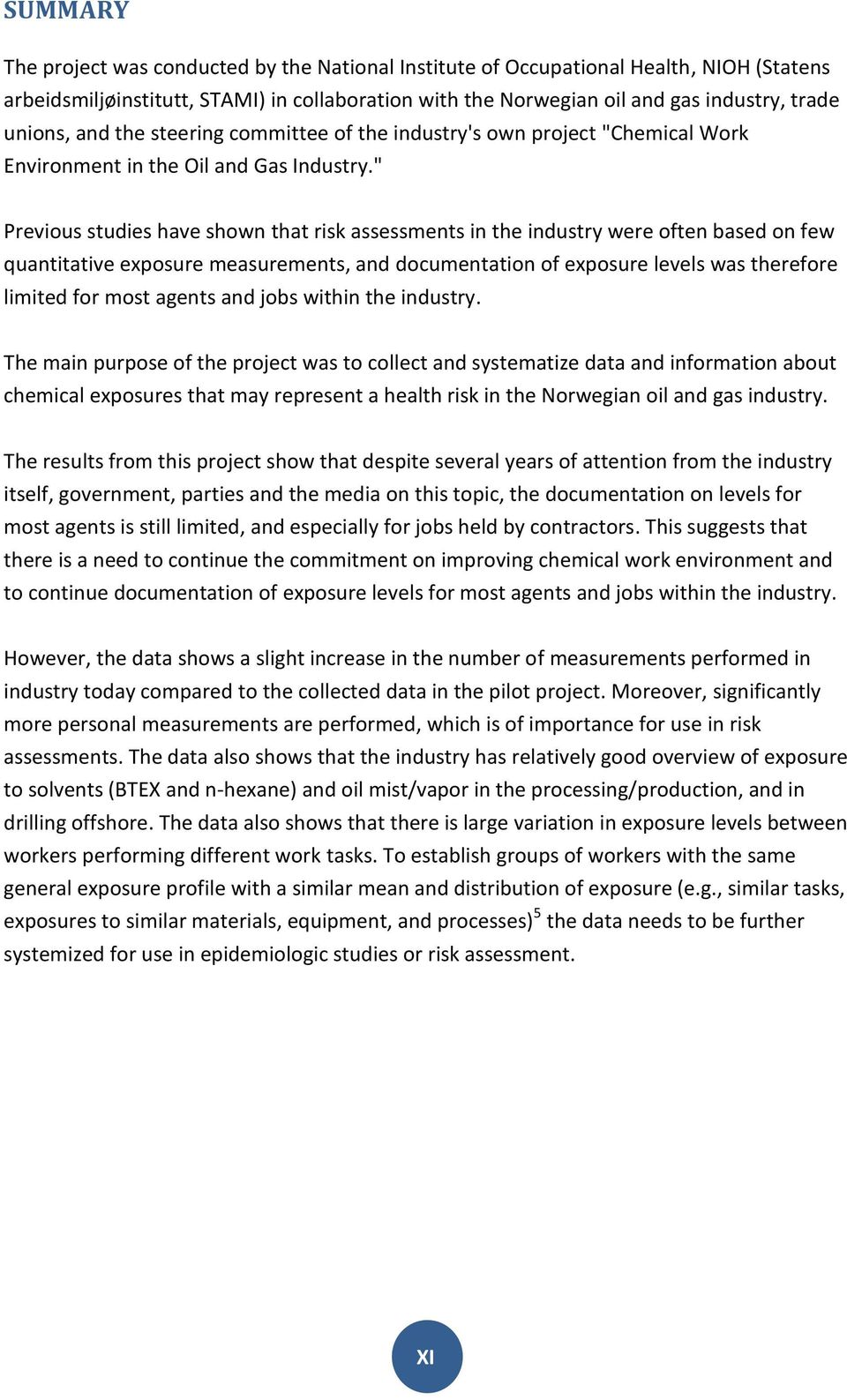 SUMMARY

The project was conducted by the National Institute of Occupational Health, NIOH (Statens arbeidsmiljøinstitutt, STAMI) in collaboration with the Norwegian oil and gas industry, trade unions, and the steering committee of the industry's own project "Chemical Work Environment in the Oil and Gas Industry."

Previous studies have shown that risk assessments in the industry were often based on few quantitative exposure measurements, and documentation of exposure levels was therefore limited for most agents and jobs within the industry.

The main purpose of the project was to collect and systematize data and information about chemical exposures that may represent a health risk in the Norwegian oil and gas industry.

The results from this project show that despite several years of attention from the industry itself, government, parties and the media on this topic, the documentation on levels for most agents is still limited, and especially for jobs held by contractors. This suggests that there is a need to continue the commitment on improving chemical work environment and to continue documentation of exposure levels for most agents and jobs within the industry.

However, the data shows a slight increase in the number of measurements performed in industry today compared to the collected data in the pilot project. Moreover, significantly more personal measurements are performed, which is of importance for use in risk assessments. The data also shows that the industry has relatively good overview of exposure to solvents (BTEX and n-hexane) and oil mist/vapor in the processing/production, and in drilling offshore. The data also shows that there is large variation in exposure levels between workers performing different work tasks. To establish groups of workers with the same general exposure profile with a similar mean and distribution of exposure (e.g., similar tasks, exposures to similar materials, equipment, and processes)$^5$ the data needs to be further systemized for use in epidemiologic studies or risk assessment.

XI